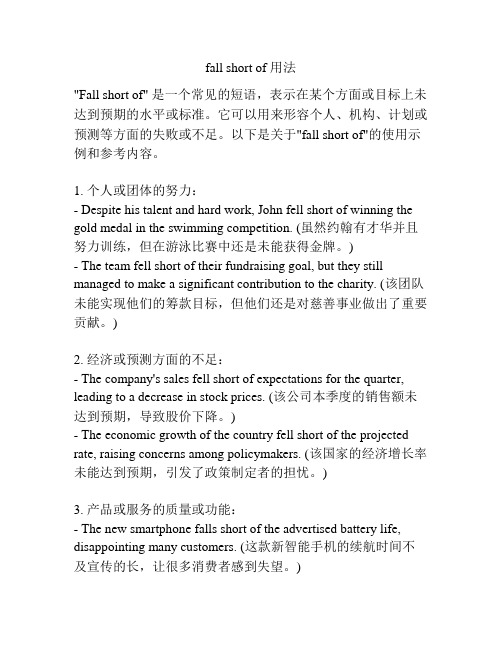 fall short of 用法

"Fall short of" 是一个常见的短语，表示在某个方面或目标上未达到预期的水平或标准。它可以用来形容个人、机构、计划或预测等方面的失败或不足。以下是关于"fall short of"的使用示例和参考内容。

1. 个人或团体的努力：
- Despite his talent and hard work, John fell short of winning the gold medal in the swimming competition. (虽然约翰有才华并且努力训练，但在游泳比赛中还是未能获得金牌。)
- The team fell short of their fundraising goal, but they still managed to make a significant contribution to the charity. (该团队未能实现他们的筹款目标，但他们还是对慈善事业做出了重要贡献。)

2. 经济或预测方面的不足：
- The company's sales fell short of expectations for the quarter, leading to a decrease in stock prices. (该公司本季度的销售额未达到预期，导致股价下降。)
- The economic growth of the country fell short of the projected rate, raising concerns among policymakers. (该国家的经济增长率未能达到预期，引发了政策制定者的担忧。)

3. 产品或服务的质量或功能：
- The new smartphone falls short of the advertised battery life, disappointing many customers. (这款新智能手机的续航时间不及宣传的长，让很多消费者感到失望。)